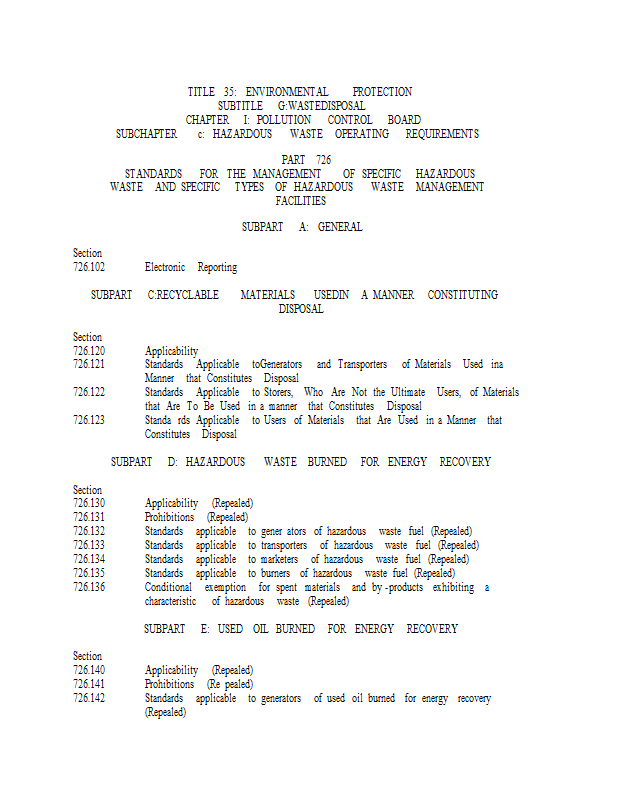 TITLE 35: ENVIRONMENTAL PROTECTION
SUBTITLE G:WASTEDISPOSAL
CHAPTER I: POLLUTION CONTROL BOARD
SUBCHAPTER c: HAZARDOUS WASTE OPERATING REQUIREMENTS

PART 726
STANDARDS FOR THE MANAGEMENT OF SPECIFIC HAZARDOUS WASTE AND SPECIFIC TYPES OF HAZARDOUS WASTE MANAGEMENT FACILITIES

SUBPART A: GENERAL

Section
726.102 Electronic Reporting

SUBPART C:RECYCLABLE MATERIALS USEDIN A MANNER CONSTITUTING DISPOSAL

Section
726.120 Applicability
726.121 Standards Applicable toGenerators and Transporters of Materials Used ina Manner that Constitutes Disposal
726.122 Standards Applicable to Storers, Who Are Not the Ultimate Users, of Materials that Are To Be Used in a manner that Constitutes Disposal
726.123 Standa rds Applicable to Users of Materials that Are Used in a Manner that Constitutes Disposal

SUBPART D: HAZARDOUS WASTE BURNED FOR ENERGY RECOVERY

Section
726.130 Applicability (Repealed)
726.131 Prohibitions (Repealed)
726.132 Standards applicable to gener ators of hazardous waste fuel (Repealed)
726.133 Standards applicable to transporters of hazardous waste fuel (Repealed)
726.134 Standards applicable to marketers of hazardous waste fuel (Repealed)
726.135 Standards applicable to burners of hazardous waste fuel (Repealed)
726.136 Conditional exemption for spent materials and by -products exhibiting a characteristic of hazardous waste (Repealed)

SUBPART E: USED OIL BURNED FOR ENERGY RECOVERY

Section
726.140 Applicability (Repealed)
726.141 Prohibitions (Re pealed)
726.142 Standards applicable to generators of used oil burned for energy recovery (Repealed)